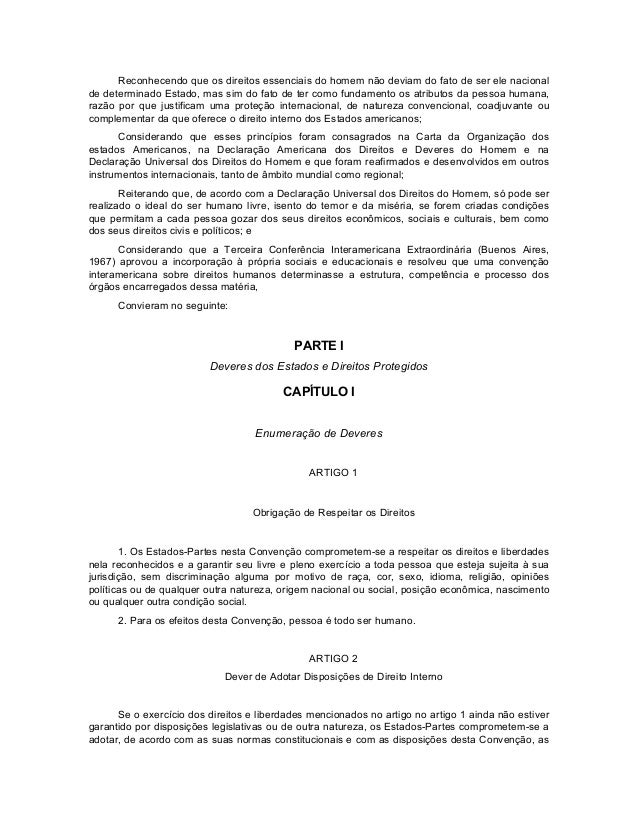 Reconhecendo que os direitos essenciais do homem não deviam do fato de ser ele nacional de determinado Estado, mas sim do fato de ter como fundamento os atributos da pessoa humana, razão por que justificam uma proteção internacional, de natureza convencional, coadjuvante ou complementar da que oferece o direito interno dos Estados americanos;

Considerando que esses princípios foram consagrados na Carta da Organização dos estados Americanos, na Declaração Americana dos Direitos e Deveres do Homem e na Declaração Universal dos Direitos do Homem e que foram reafirmados e desenvolvidos em outros instrumentos internacionais, tanto de âmbito mundial como regional;

Reiterando que, de acordo com a Declaração Universal dos Direitos do Homem, só pode ser realizado o ideal do ser humano livre, isento do temor e da miséria, se forem criadas condições que permitam a cada pessoa gozar dos seus direitos econômicos, sociais e culturais, bem como dos seus direitos civis e políticos; e

Considerando que a Terceira Conferência Interamericana Extraordinária (Buenos Aires, 1967) aprovou a incorporação à própria sociais e educacionais e resolveu que uma convenção interamericana sobre direitos humanos determinasse a estrutura, competência e processo dos órgãos encarregados dessa matéria,

Convieram no seguinte:

PARTE I

Deveres dos Estados e Direitos Protegidos

CAPÍTULO I

Enumeração de Deveres

ARTIGO 1

Obrigação de Respeitar os Direitos

1. Os Estados-Partes nesta Convenção comprometem-se a respeitar os direitos e liberdades nela reconhecidos e a garantir seu livre e pleno exercício a toda pessoa que esteja sujeita à sua jurisdição, sem discriminação alguma por motivo de raça, cor, sexo, idioma, religião, opiniões políticas ou de qualquer outra natureza, origem nacional ou social, posição econômica, nascimento ou qualquer outra condição social.

2. Para os efeitos desta Convenção, pessoa é todo ser humano.

ARTIGO 2

Dever de Adotar Disposições de Direito Interno

Se o exercício dos direitos e liberdades mencionados no artigo no artigo 1 ainda não estiver garantido por disposições legislativas ou de outra natureza, os Estados-Partes comprometem-se a adotar, de acordo com as suas normas constitucionais e com as disposições desta Convenção, as